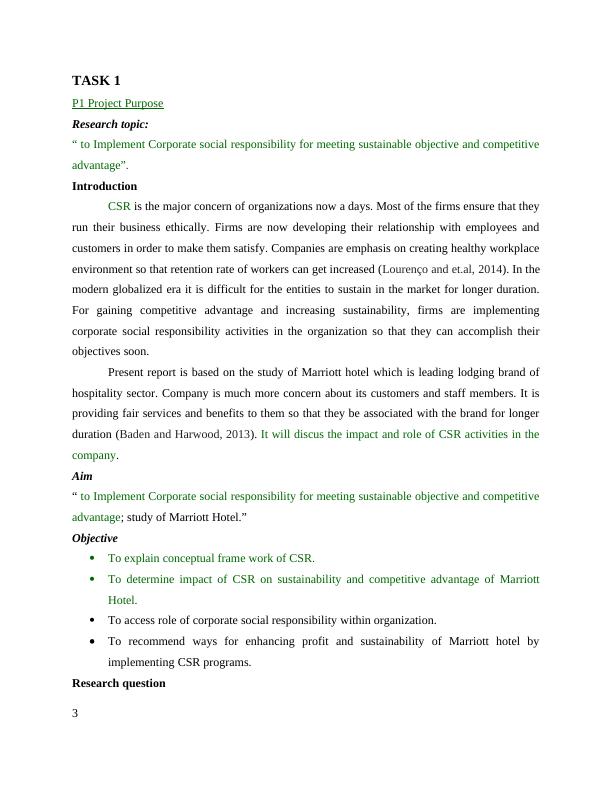 TASK 1

P1 Project Purpose

Research topic:

“ to Implement Corporate social responsibility for meeting sustainable objective and competitive advantage”.

Introduction

CSR is the major concern of organizations now a days. Most of the firms ensure that they run their business ethically. Firms are now developing their relationship with employees and customers in order to make them satisfy. Companies are emphasis on creating healthy workplace environment so that retention rate of workers can get increased (Lourenço and et.al, 2014). In the modern globalized era it is difficult for the entities to sustain in the market for longer duration. For gaining competitive advantage and increasing sustainability, firms are implementing corporate social responsibility activities in the organization so that they can accomplish their objectives soon.

Present report is based on the study of Marriott hotel which is leading lodging brand of hospitality sector. Company is much more concern about its customers and staff members. It is providing fair services and benefits to them so that they be associated with the brand for longer duration (Baden and Harwood, 2013). It will discus the impact and role of CSR activities in the company.

Aim

“ to Implement Corporate social responsibility for meeting sustainable objective and competitive advantage; study of Marriott Hotel.”

Objective

• To explain conceptual frame work of CSR.
• To determine impact of CSR on sustainability and competitive advantage of Marriott Hotel.
• To access role of corporate social responsibility within organization.
• To recommend ways for enhancing profit and sustainability of Marriott hotel by implementing CSR programs.

Research question

3